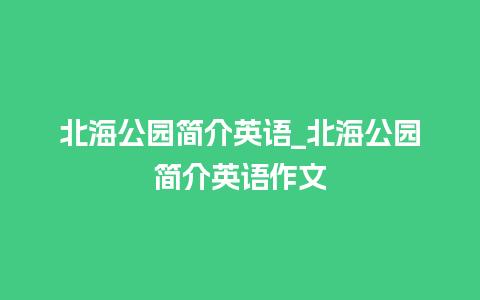 北海公园简介英语_北海公园简介英语作文